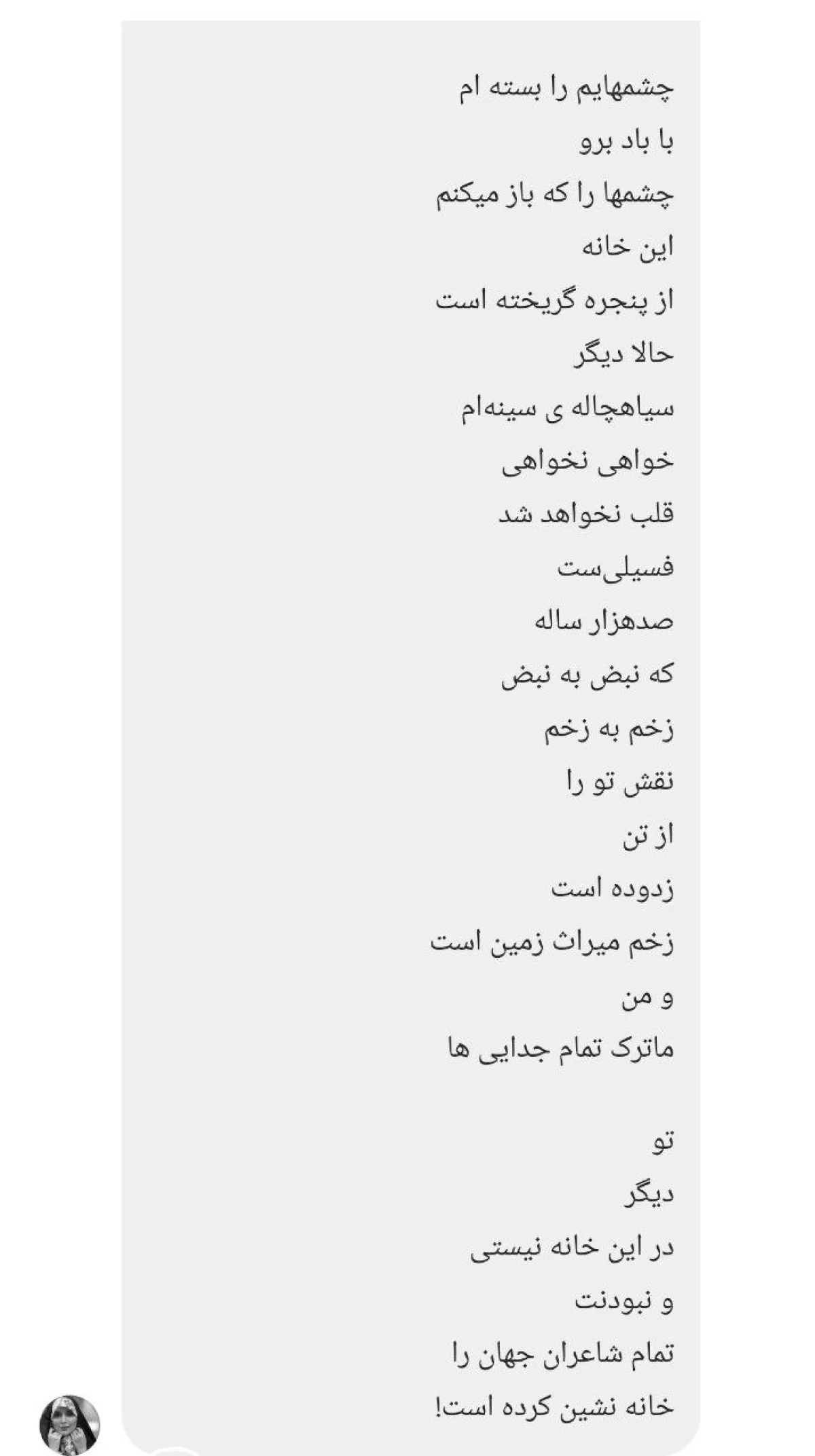 چشمهایم را بسته ام
با باد برو
چشمها را که باز میکنم
این خانه
از پنجره گریخته است
حالا دیگر
سیاهچاله ی سینه‌ام
خواهی نخواهی
قلب نخواهد شد
فسیلی‌ست
صدهزار ساله
که نبض به نبض
زخم به زخم
نقش تو را
از تن
زدوده است
زخم میراث زمین است
و من
ماترک تمام جدایی ها

تو
دیگر
در این خانه نیستی
و نبودنت
تمام شاعران جهان را
خانه نشین کرده است!